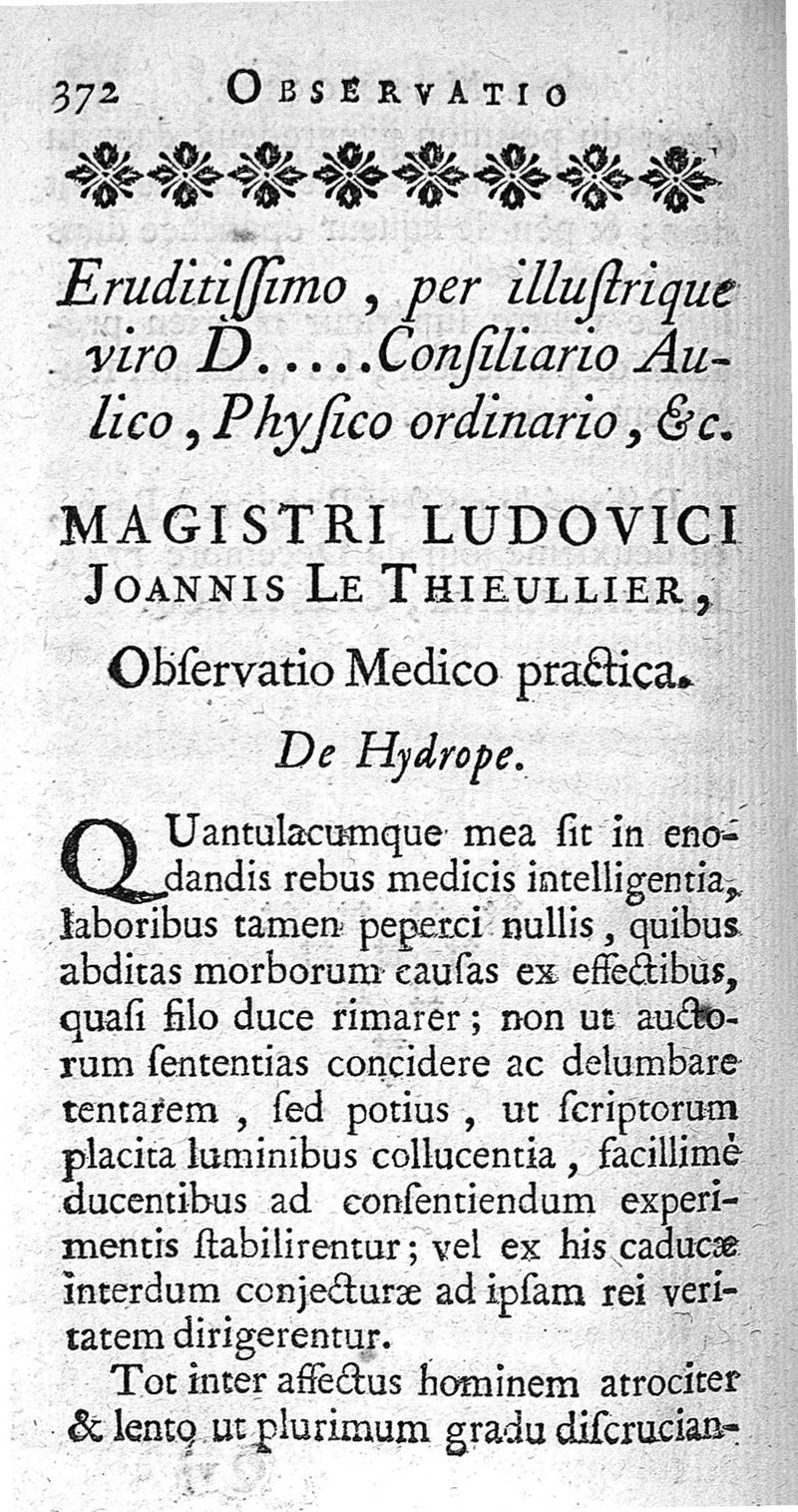 372 OBSERVATIO

Eruditiſſimo, per illuſtrique viro D.....Conſiliario Aulico, Phyſico ordinario, &c.

MAGISTRI LUDOVICI JOANNIS LE THIEULLIER,

Obſervatio Medico practica.

De Hydrope.

QUantulacumque mea ſit in enodandis rebus medicis intelligentia, laboribus tamen peperci nullis, quibus abditas morborum cauſas ex effectibus, quaſi filo duce rimarer; non ut auctorum ſententias concidere ac delumbare tentarem, ſed potius, ut ſcriptorum placita luminibus collucentia, facillimè ducentibus ad conſentiendum experimentis ſtabilirentur; vel ex his caducæ interdum conjecturæ ad ipſam rei veritatem dirigerentur.

Tot inter affectus hominem atrociter & lento ut plurimum gradu diſcrucian-